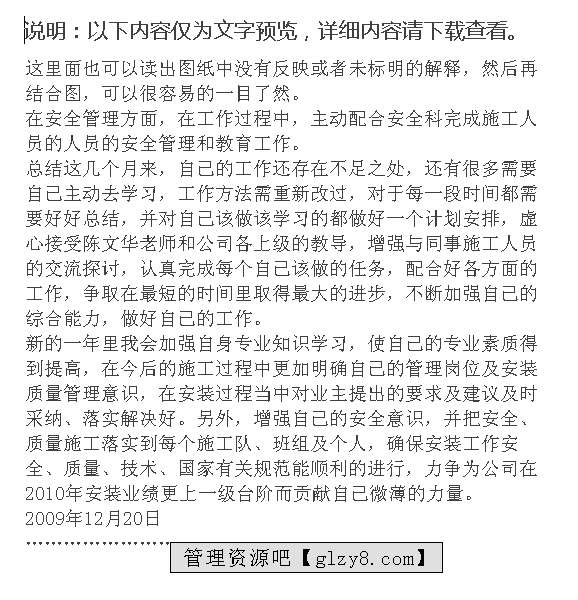 说明：以下内容仅为文字预览，详细内容请下载查看。

这里面也可以读出图纸中没有反映或者未标明的解释，然后再结合图，可以很容易的一目了然。

在安全管理方面，在工作过程中，主动配合安全科完成施工人员的人员的安全管理和教育工作。

总结这几个月来，自己的工作还存在不足之处，还有很多需要自己主动去学习，工作方法需重新改过，对于每一段时间都需要好好总结，并对自己该做该学习的都做好一个计划安排，虚心接受陈文华老师和公司各上级的教导，增强与同事施工人员的交流探讨，认真完成每个自己该做的任务，配合好各方面的工作，争取在最短的时间里取得最大的进步，不断加强自己的综合能力，做好自己的工作。

新的一年里我会加强自身专业知识学习，使自己的专业素质得到提高，在今后的施工过程中更加明确自己的管理岗位及安装质量管理意识，在安装过程当中对业主提出的要求及建议及时采纳、落实解决好。另外，增强自己的安全意识，并把安全、质量施工落实到每个施工队、班组及个人，确保安装工作安全、质量、技术、国家有关规范能顺利的进行，力争为公司在2010年安装业绩更上一级台阶而贡献自己微薄的力量。

2009年12月20日

管理资源吧【glzy8.com】